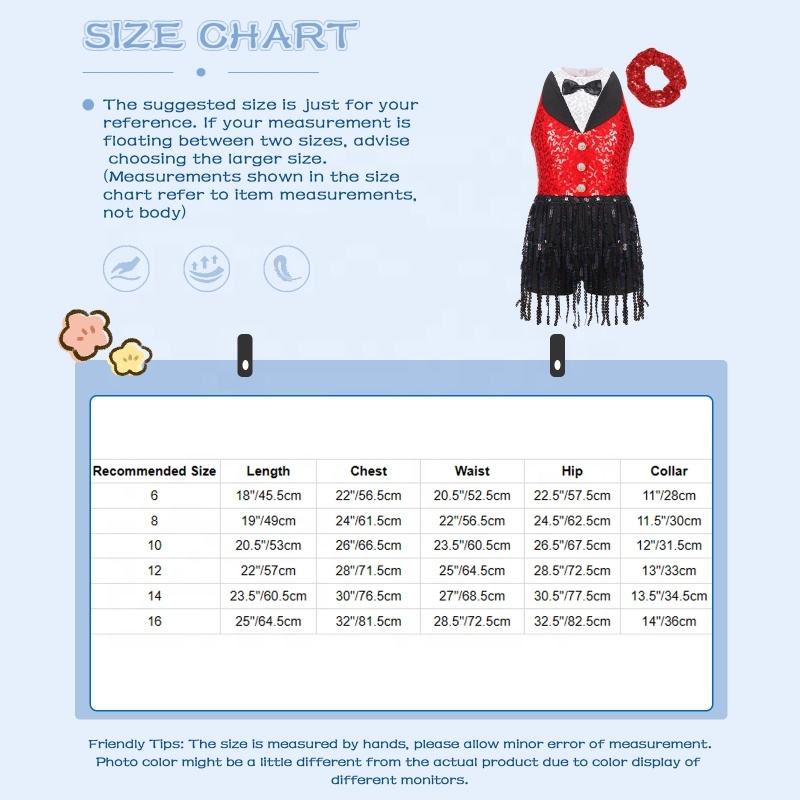 SIZE CHART

The suggested size is just for your reference. If your measurement is floating between two sizes, advise choosing the larger size. (Measurements shown in the size chart refer to item measurements, not body)

| Recommended Size | Length | Chest | Waist | Hip | Collar |
|---|---|---|---|---|---|
| 6 | 18"/45.5cm | 22"/56.5cm | 20.5"/52.5cm | 22.5"/57.5cm | 11"/28cm |
| 8 | 19"/49cm | 24"/61.5cm | 22"/56.5cm | 24.5"/62.5cm | 11.5"/30cm |
| 10 | 20.5"/53cm | 26"/66.5cm | 23.5"/60.5cm | 26.5"/67.5cm | 12"/31.5cm |
| 12 | 22"/57cm | 28"/71.5cm | 25"/64.5cm | 28.5"/72.5cm | 13"/33cm |
| 14 | 23.5"/60.5cm | 30"/76.5cm | 27"/68.5cm | 30.5"/77.5cm | 13.5"/34.5cm |
| 16 | 25"/64.5cm | 32"/81.5cm | 28.5"/72.5cm | 32.5"/82.5cm | 14"/36cm |

Friendly Tips: The size is measured by hands, please allow minor error of measurement. Photo color might be a little different from the actual product due to color display of different monitors.